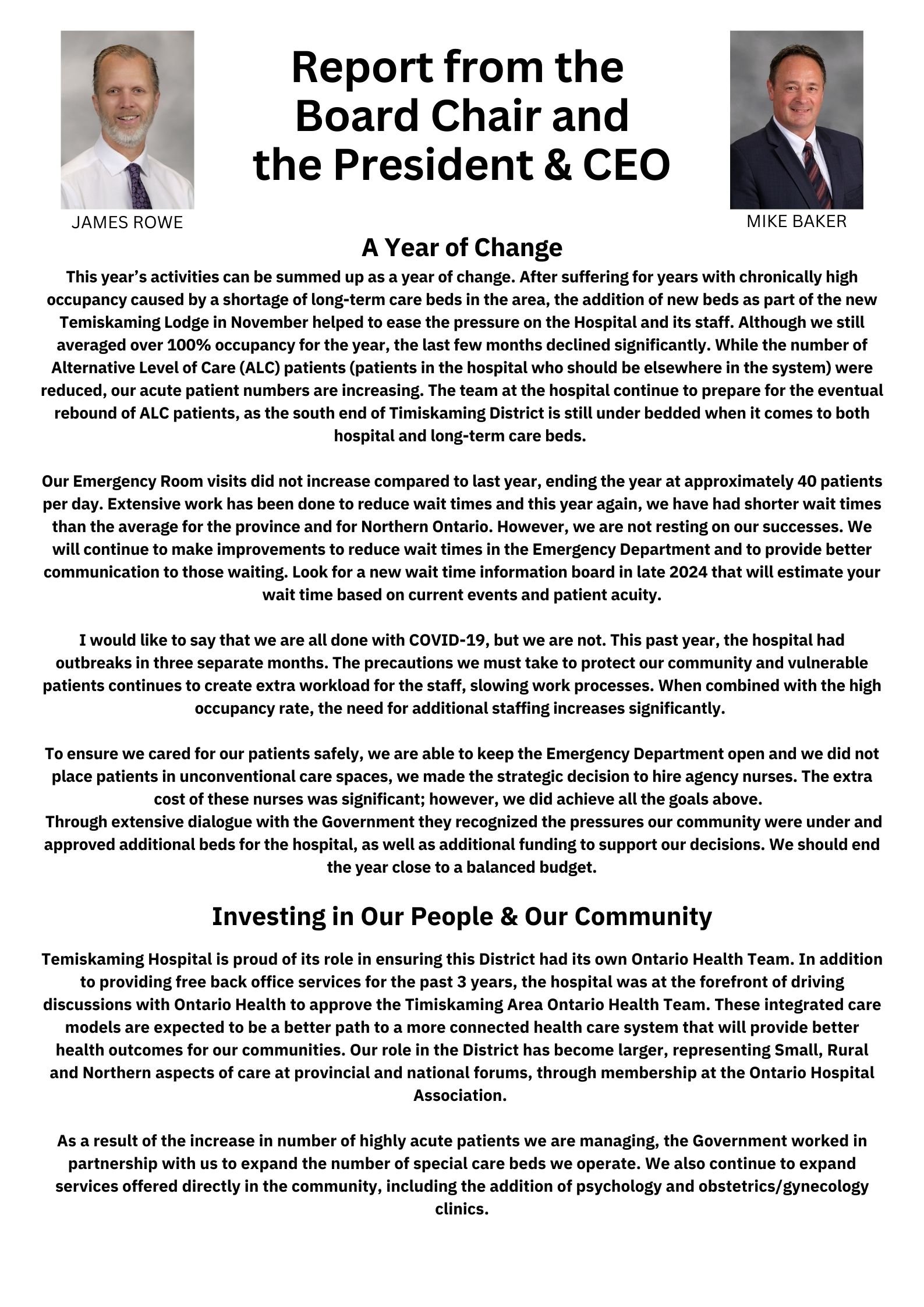 Report from the Board Chair and the President & CEO

JAMES ROWE

MIKE BAKER

A Year of Change

This year's activities can be summed up as a year of change. After suffering for years with chronically high occupancy caused by a shortage of long-term care beds in the area, the addition of new beds as part of the new Temiskaming Lodge in November helped to ease the pressure on the Hospital and its staff. Although we still averaged over 100% occupancy for the year, the last few months declined significantly. While the number of Alternative Level of Care (ALC) patients (patients in the hospital who should be elsewhere in the system) were reduced, our acute patient numbers are increasing. The team at the hospital continue to prepare for the eventual rebound of ALC patients, as the south end of Timiskaming District is still under bedded when it comes to both hospital and long-term care beds.

Our Emergency Room visits did not increase compared to last year, ending the year at approximately 40 patients per day. Extensive work has been done to reduce wait times and this year again, we have had shorter wait times than the average for the province and for Northern Ontario. However, we are not resting on our successes. We will continue to make improvements to reduce wait times in the Emergency Department and to provide better communication to those waiting. Look for a new wait time information board in late 2024 that will estimate your wait time based on current events and patient acuity.

I would like to say that we are all done with COVID-19, but we are not. This past year, the hospital had outbreaks in three separate months. The precautions we must take to protect our community and vulnerable patients continues to create extra workload for the staff, slowing work processes. When combined with the high occupancy rate, the need for additional staffing increases significantly.

To ensure we cared for our patients safely, we are able to keep the Emergency Department open and we did not place patients in unconventional care spaces, we made the strategic decision to hire agency nurses. The extra cost of these nurses was significant; however, we did achieve all the goals above.
Through extensive dialogue with the Government they recognized the pressures our community were under and approved additional beds for the hospital, as well as additional funding to support our decisions. We should end the year close to a balanced budget.

Investing in Our People & Our Community

Temiskaming Hospital is proud of its role in ensuring this District had its own Ontario Health Team. In addition to providing free back office services for the past 3 years, the hospital was at the forefront of driving discussions with Ontario Health to approve the Timiskaming Area Ontario Health Team. These integrated care models are expected to be a better path to a more connected health care system that will provide better health outcomes for our communities. Our role in the District has become larger, representing Small, Rural and Northern aspects of care at provincial and national forums, through membership at the Ontario Hospital Association.

As a result of the increase in number of highly acute patients we are managing, the Government worked in partnership with us to expand the number of special care beds we operate. We also continue to expand services offered directly in the community, including the addition of psychology and obstetrics/gynecology clinics.